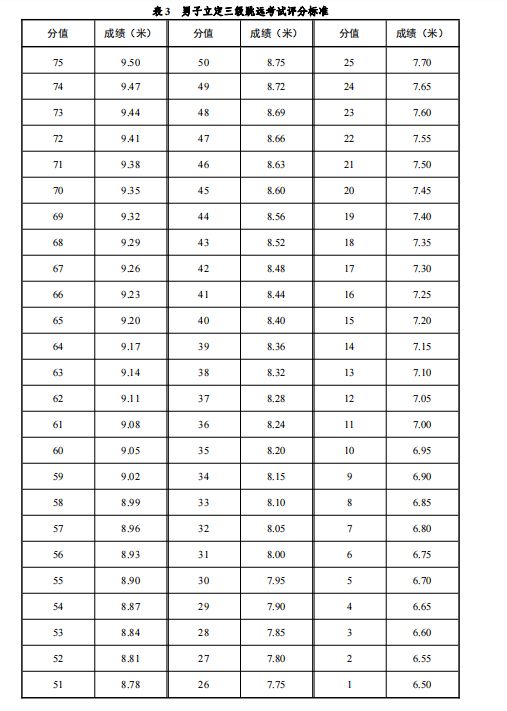 表 3　男子立定三级跳远考试评分标准

| 分值 | 成绩（米） | 分值 | 成绩（米） | 分值 | 成绩（米） |
|---|---|---|---|---|---|
| 75 | 9.50 | 50 | 8.75 | 25 | 7.70 |
| 74 | 9.47 | 49 | 8.72 | 24 | 7.65 |
| 73 | 9.44 | 48 | 8.69 | 23 | 7.60 |
| 72 | 9.41 | 47 | 8.66 | 22 | 7.55 |
| 71 | 9.38 | 46 | 8.63 | 21 | 7.50 |
| 70 | 9.35 | 45 | 8.60 | 20 | 7.45 |
| 69 | 9.32 | 44 | 8.56 | 19 | 7.40 |
| 68 | 9.29 | 43 | 8.52 | 18 | 7.35 |
| 67 | 9.26 | 42 | 8.48 | 17 | 7.30 |
| 66 | 9.23 | 41 | 8.44 | 16 | 7.25 |
| 65 | 9.20 | 40 | 8.40 | 15 | 7.20 |
| 64 | 9.17 | 39 | 8.36 | 14 | 7.15 |
| 63 | 9.14 | 38 | 8.32 | 13 | 7.10 |
| 62 | 9.11 | 37 | 8.28 | 12 | 7.05 |
| 61 | 9.08 | 36 | 8.24 | 11 | 7.00 |
| 60 | 9.05 | 35 | 8.20 | 10 | 6.95 |
| 59 | 9.02 | 34 | 8.15 | 9 | 6.90 |
| 58 | 8.99 | 33 | 8.10 | 8 | 6.85 |
| 57 | 8.96 | 32 | 8.05 | 7 | 6.80 |
| 56 | 8.93 | 31 | 8.00 | 6 | 6.75 |
| 55 | 8.90 | 30 | 7.95 | 5 | 6.70 |
| 54 | 8.87 | 29 | 7.90 | 4 | 6.65 |
| 53 | 8.84 | 28 | 7.85 | 3 | 6.60 |
| 52 | 8.81 | 27 | 7.80 | 2 | 6.55 |
| 51 | 8.78 | 26 | 7.75 | 1 | 6.50 |